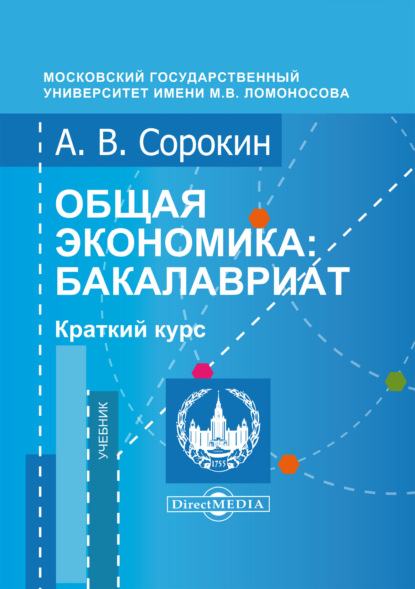 МОСКОВСКИЙ ГОСУДАРСТВЕННЫЙ УНИВЕРСИТЕТ ИМЕНИ М.В. ЛОМОНОСОВА

А. В. Сорокин

ОБЩАЯ ЭКОНОМИКА: БАКАЛАВРИАТ

Краткий курс

УЧЕБНИК

1755

DirectMEDIA